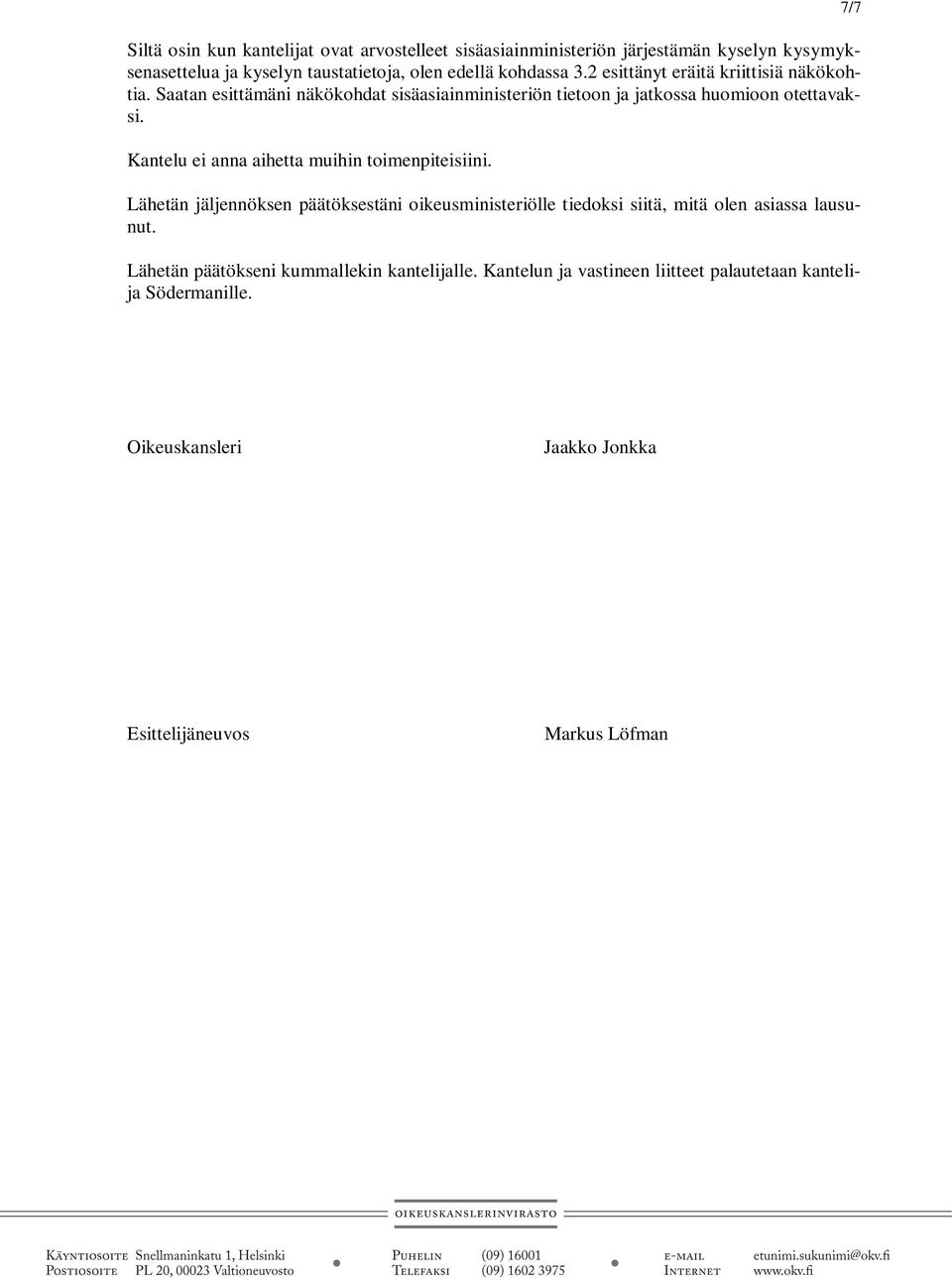 7/7

Siltä osin kun kantelijat ovat arvostelleet sisäasiainministeriön järjestämän kyselyn kysymyksenasettelua ja kyselyn taustatietoja, olen edellä kohdassa 3.2 esittänyt eräitä kriittisiä näkökohtia. Saatan esittämäni näkökohdat sisäasiainministeriön tietoon ja jatkossa huomioon otettavaksi.

Kantelu ei anna aihetta muihin toimenpiteisiini.

Lähetän jäljennöksen päätöksestäni oikeusministeriölle tiedoksi siitä, mitä olen asiassa lausunut.

Lähetän päätökseni kummallekin kantelijalle. Kantelun ja vastineen liitteet palautetaan kantelija Södermanille.

Oikeuskansleri Jaakko Jonkka

Esittelijäneuvos Markus Löfman

OIKEUSKANSLERINVIRASTO

Käyntiosoite Snellmaninkatu 1, Helsinki
Postiosoite PL 20, 00023 Valtioneuvosto

Puhelin (09) 16001
Telefaksi (09) 1602 3975

e-mail etunimi.sukunimi@okv.fi
Internet www.okv.fi